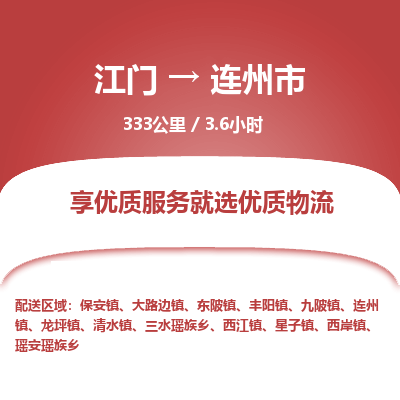 江门 → 连州市

333公里 / 3.6小时

享优质服务就选优质物流

配送区域：保安镇、大路边镇、东陂镇、丰阳镇、九陂镇、连州镇、龙坪镇、清水镇、三水瑶族乡、西江镇、星子镇、西岸镇、瑶安瑶族乡